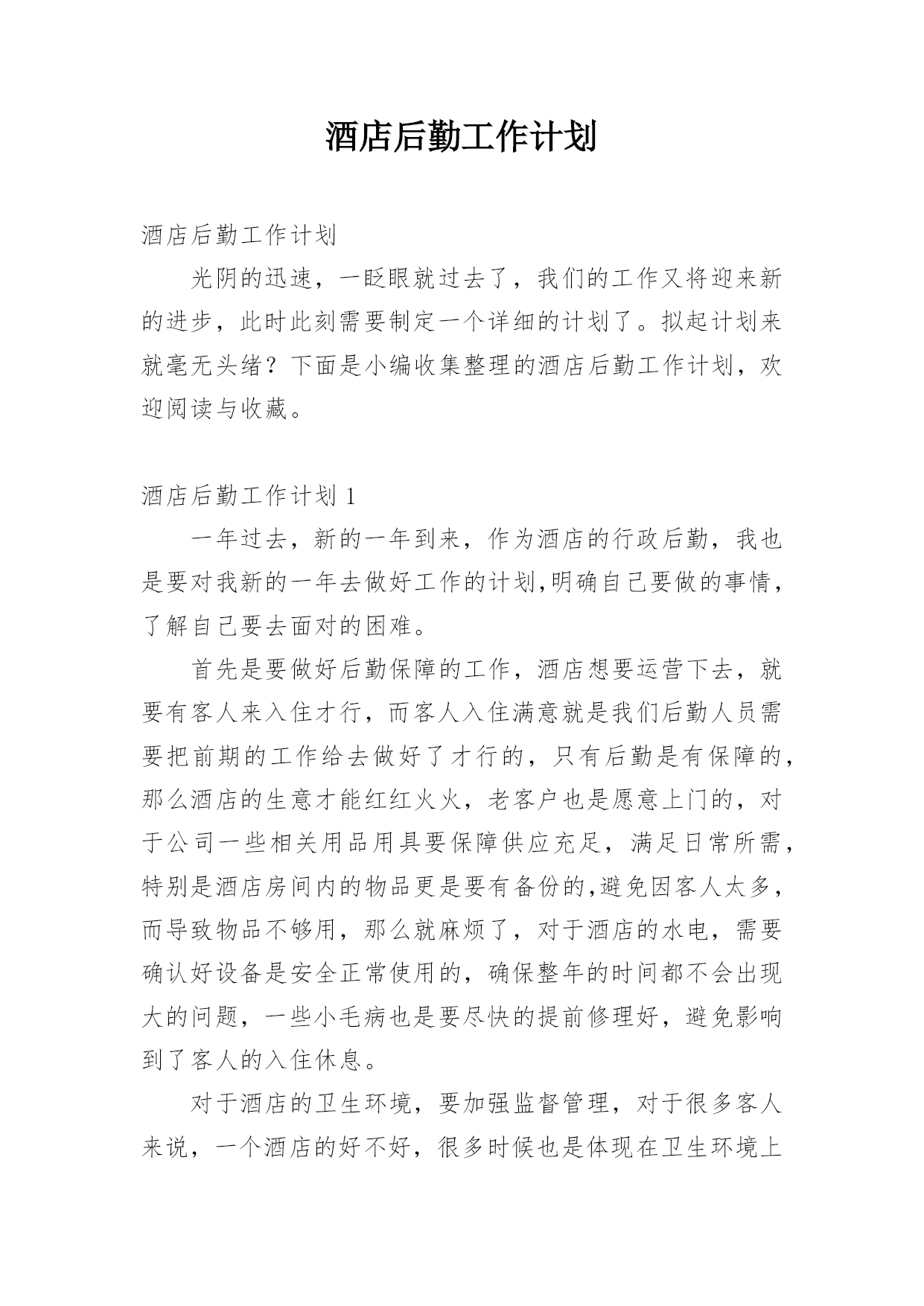 酒店后勤工作计划

酒店后勤工作计划

光阴的迅速，一眨眼就过去了，我们的工作又将迎来新的进步，此时此刻需要制定一个详细的计划了。拟起计划来就毫无头绪？下面是小编收集整理的酒店后勤工作计划，欢迎阅读与收藏。

酒店后勤工作计划 1

一年过去，新的一年到来，作为酒店的行政后勤，我也是要对我新的一年去做好工作的计划,明确自己要做的事情，了解自己要去面对的困难。

首先是要做好后勤保障的工作，酒店想要运营下去，就要有客人来入住才行，而客人入住满意就是我们后勤人员需要把前期的工作给去做好了才行的，只有后勤是有保障的，那么酒店的生意才能红红火火，老客户也是愿意上门的，对于公司一些相关用品用具要保障供应充足，满足日常所需，特别是酒店房间内的物品更是要有备份的,避免因客人太多，而导致物品不够用，那么就麻烦了，对于酒店的水电，需要确认好设备是安全正常使用的，确保整年的时间都不会出现大的问题，一些小毛病也是要尽快的提前修理好，避免影响到了客人的入住休息。

对于酒店的卫生环境，要加强监督管理，对于很多客人来说，一个酒店的好不好，很多时候也是体现在卫生环境上